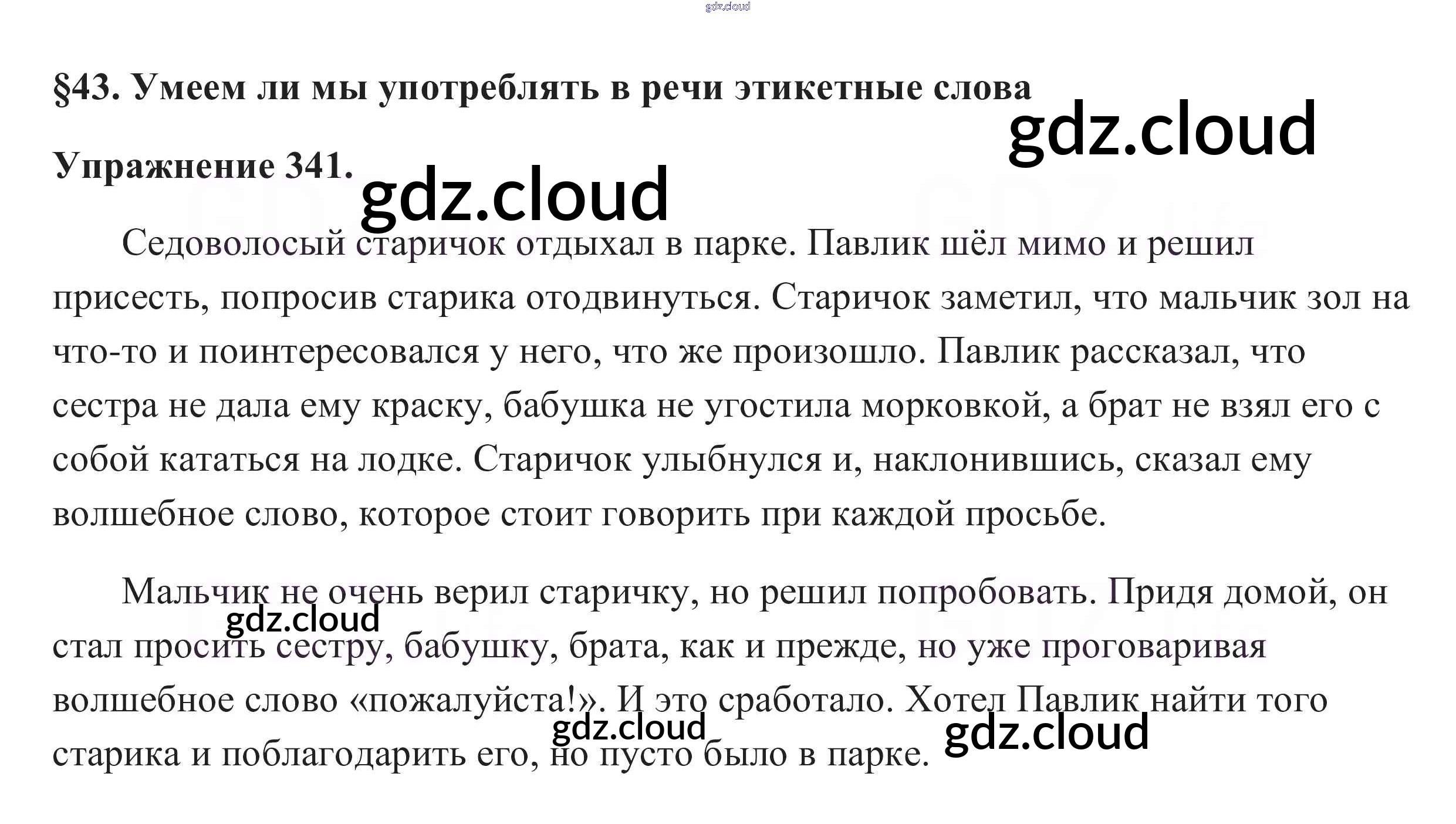 §43. Умеем ли мы употреблять в речи этикетные слова

Упражнение 341.

Седоволосый старичок отдыхал в парке. Павлик шёл мимо и решил присесть, попросив старика отодвинуться. Старичок заметил, что мальчик зол на что-то и поинтересовался у него, что же произошло. Павлик рассказал, что сестра не дала ему краску, бабушка не угостила морковкой, а брат не взял его с собой кататься на лодке. Старичок улыбнулся и, наклонившись, сказал ему волшебное слово, которое стоит говорить при каждой просьбе.

Мальчик не очень верил старичку, но решил попробовать. Придя домой, он стал просить сестру, бабушку, брата, как и прежде, но уже проговаривая волшебное слово «пожалуйста!». И это сработало. Хотел Павлик найти того старика и поблагодарить его, но пусто было в парке.

gdz.cloud